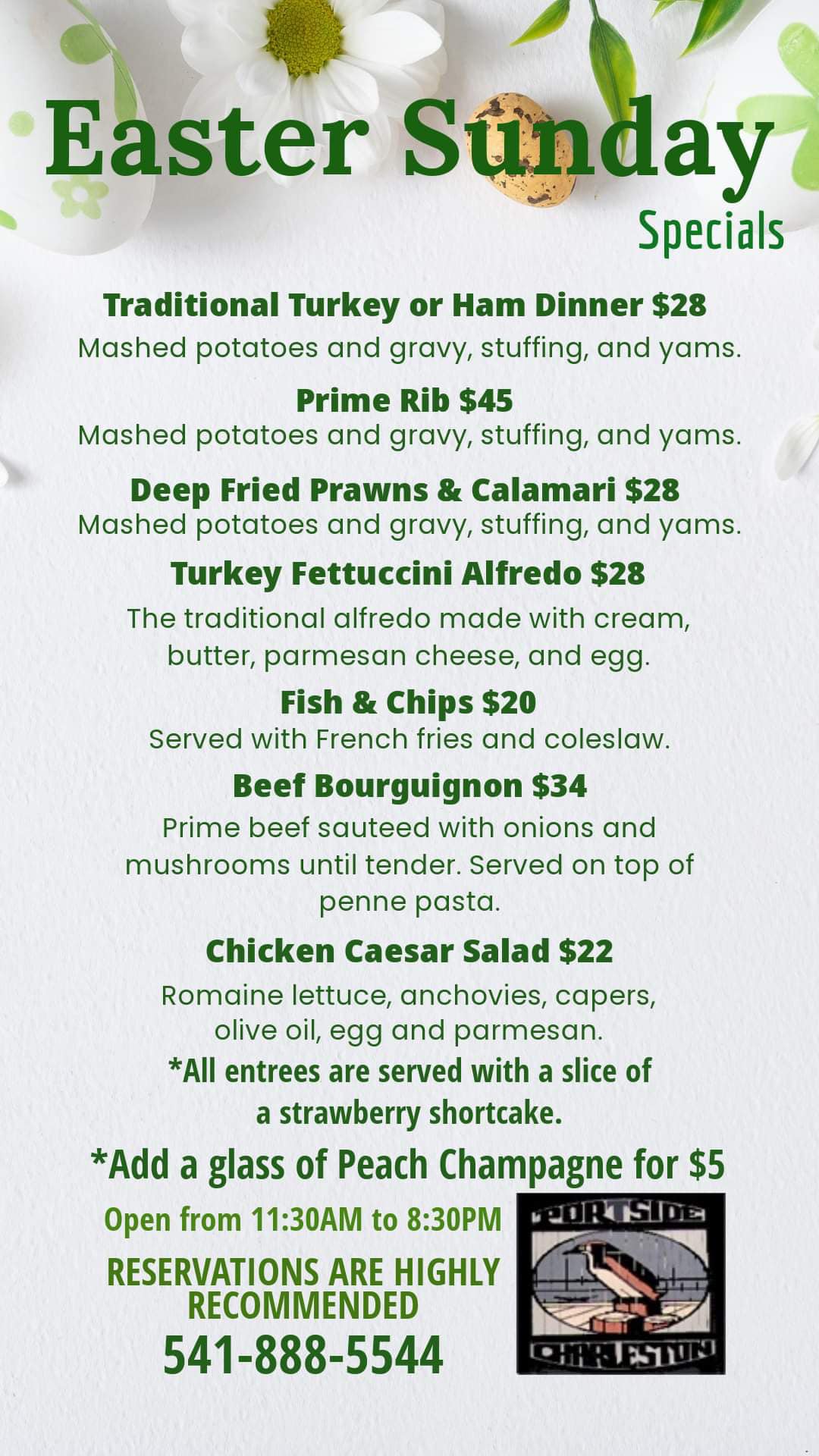 Easter Sunday
Specials

Traditional Turkey or Ham Dinner $28
Mashed potatoes and gravy, stuffing, and yams.

Prime Rib $45
Mashed potatoes and gravy, stuffing, and yams.

Deep Fried Prawns & Calamari $28
Mashed potatoes and gravy, stuffing, and yams.

Turkey Fettuccini Alfredo $28
The traditional alfredo made with cream, butter, parmesan cheese, and egg.

Fish & Chips $20
Served with French fries and coleslaw.

Beef Bourguignon $34
Prime beef sauteed with onions and mushrooms until tender. Served on top of penne pasta.

Chicken Caesar Salad $22
Romaine lettuce, anchovies, capers, olive oil, egg and parmesan.
*All entrees are served with a slice of a strawberry shortcake.

*Add a glass of Peach Champagne for $5

Open from 11:30AM to 8:30PM

RESERVATIONS ARE HIGHLY RECOMMENDED

541-888-5544

PORTSIDE
CHARLESTON